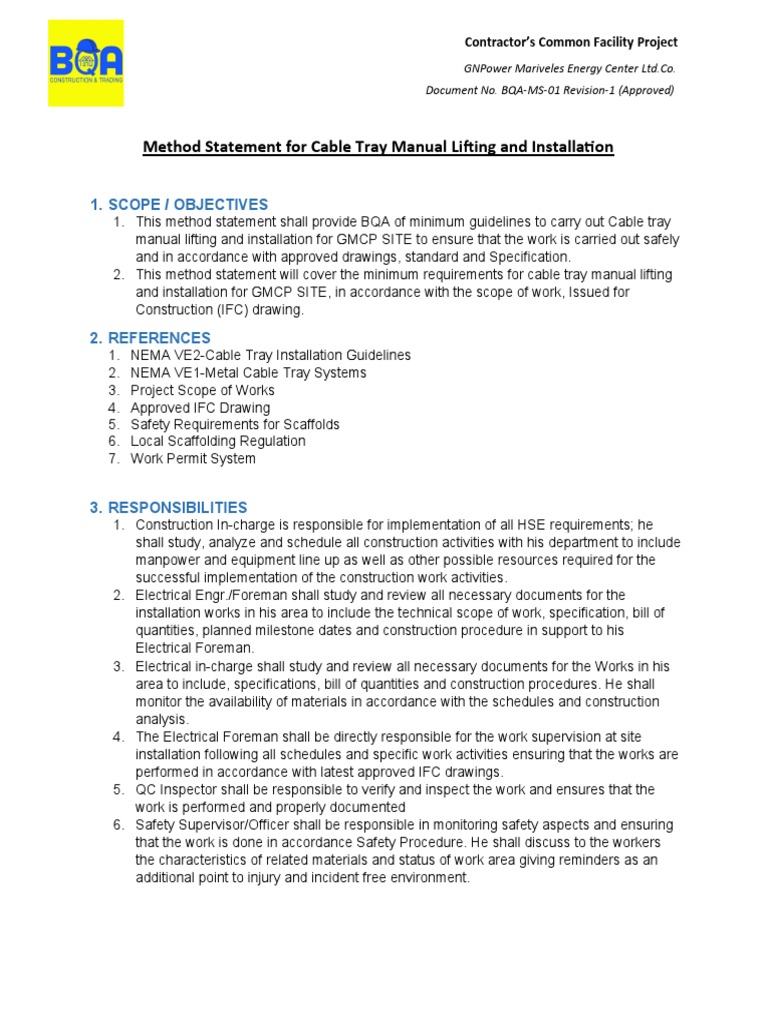 BQA
CONSTRUCTION & TRADING

Contractor's Common Facility Project

GNPower Mariveles Energy Center Ltd.Co.

Document No. BQA-MS-01 Revision-1 (Approved)

Method Statement for Cable Tray Manual Lifting and Installation

1. SCOPE / OBJECTIVES
1. This method statement shall provide BQA of minimum guidelines to carry out Cable tray manual lifting and installation for GMCP SITE to ensure that the work is carried out safely and in accordance with approved drawings, standard and Specification.
2. This method statement will cover the minimum requirements for cable tray manual lifting and installation for GMCP SITE, in accordance with the scope of work, Issued for Construction (IFC) drawing.

2. REFERENCES
1. NEMA VE2-Cable Tray Installation Guidelines
2. NEMA VE1-Metal Cable Tray Systems
3. Project Scope of Works
4. Approved IFC Drawing
5. Safety Requirements for Scaffolds
6. Local Scaffolding Regulation
7. Work Permit System

3. RESPONSIBILITIES
1. Construction In-charge is responsible for implementation of all HSE requirements; he shall study, analyze and schedule all construction activities with his department to include manpower and equipment line up as well as other possible resources required for the successful implementation of the construction work activities.
2. Electrical Engr./Foreman shall study and review all necessary documents for the installation works in his area to include the technical scope of work, specification, bill of quantities, planned milestone dates and construction procedure in support to his Electrical Foreman.
3. Electrical in-charge shall study and review all necessary documents for the Works in his area to include, specifications, bill of quantities and construction procedures. He shall monitor the availability of materials in accordance with the schedules and construction analysis.
4. The Electrical Foreman shall be directly responsible for the work supervision at site installation following all schedules and specific work activities ensuring that the works are performed in accordance with latest approved IFC drawings.
5. QC Inspector shall be responsible to verify and inspect the work and ensures that the work is performed and properly documented
6. Safety Supervisor/Officer shall be responsible in monitoring safety aspects and ensuring that the work is done in accordance Safety Procedure. He shall discuss to the workers the characteristics of related materials and status of work area giving reminders as an additional point to injury and incident free environment.